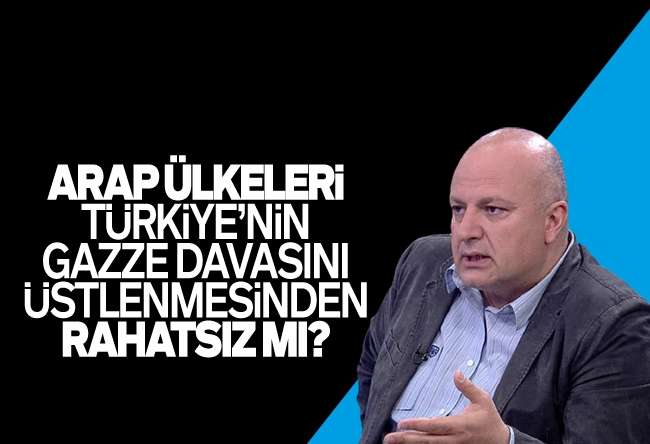 ARAP ÜLKELERİ TÜRKİYE'NİN GAZZE DAVASINI ÜSTLENMESİNDEN RAHATSIZ MI?